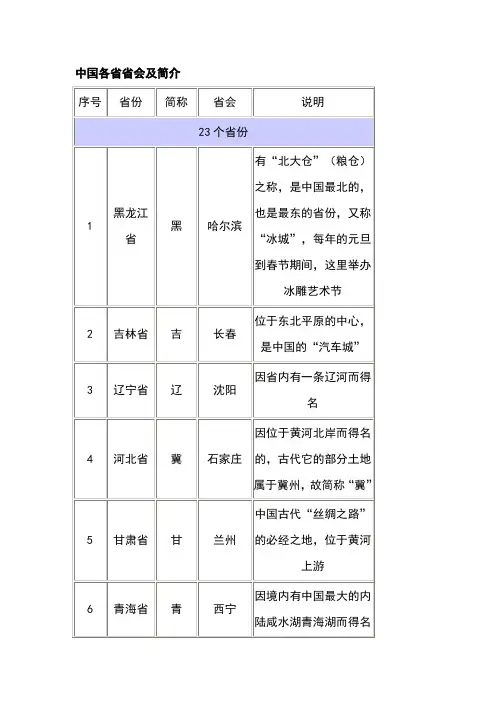 中国各省省会及简介

| 序号 | 省份 | 简称 | 省会 | 说明 |
|---|---|---|---|---|
| 23 个省份 | | | | |
| 1 | 黑龙江省 | 黑 | 哈尔滨 | 有“北大仓”（粮仓）之称，是中国最北的，也是最东的省份，又称“冰城”，每年的元旦到春节期间，这里举办冰雕艺术节 |
| 2 | 吉林省 | 吉 | 长春 | 位于东北平原的中心，是中国的“汽车城” |
| 3 | 辽宁省 | 辽 | 沈阳 | 因省内有一条辽河而得名 |
| 4 | 河北省 | 冀 | 石家庄 | 因位于黄河北岸而得名的，古代它的部分土地属于冀州，故简称“冀” |
| 5 | 甘肃省 | 甘 | 兰州 | 中国古代“丝绸之路”的必经之地，位于黄河上游 |
| 6 | 青海省 | 青 | 西宁 | 因境内有中国最大的内陆咸水湖青海湖而得名 |